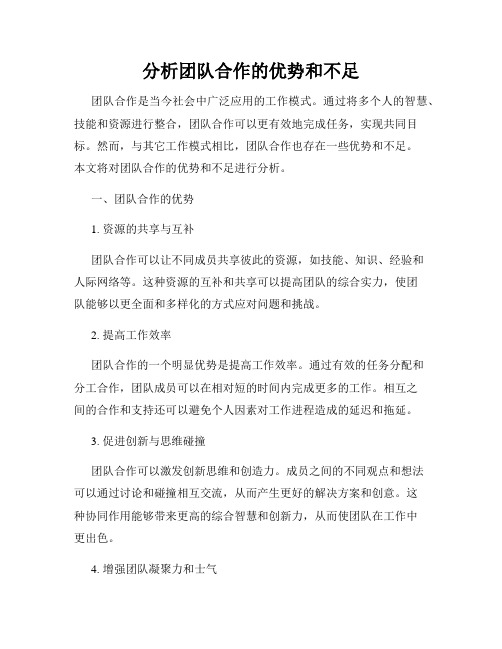 分析团队合作的优势和不足

团队合作是当今社会中广泛应用的工作模式。通过将多个人的智慧、技能和资源进行整合，团队合作可以更有效地完成任务，实现共同目标。然而，与其它工作模式相比，团队合作也存在一些优势和不足。本文将对团队合作的优势和不足进行分析。

一、团队合作的优势

1. 资源的共享与互补

团队合作可以让不同成员共享彼此的资源，如技能、知识、经验和人际网络等。这种资源的互补和共享可以提高团队的综合实力，使团队能够以更全面和多样化的方式应对问题和挑战。

2. 提高工作效率

团队合作的一个明显优势是提高工作效率。通过有效的任务分配和分工合作，团队成员可以在相对短的时间内完成更多的工作。相互之间的合作和支持还可以避免个人因素对工作进程造成的延迟和拖延。

3. 促进创新与思维碰撞

团队合作可以激发创新思维和创造力。成员之间的不同观点和想法可以通过讨论和碰撞相互交流，从而产生更好的解决方案和创意。这种协同作用能够带来更高的综合智慧和创新力，从而使团队在工作中更出色。

4. 增强团队凝聚力和士气